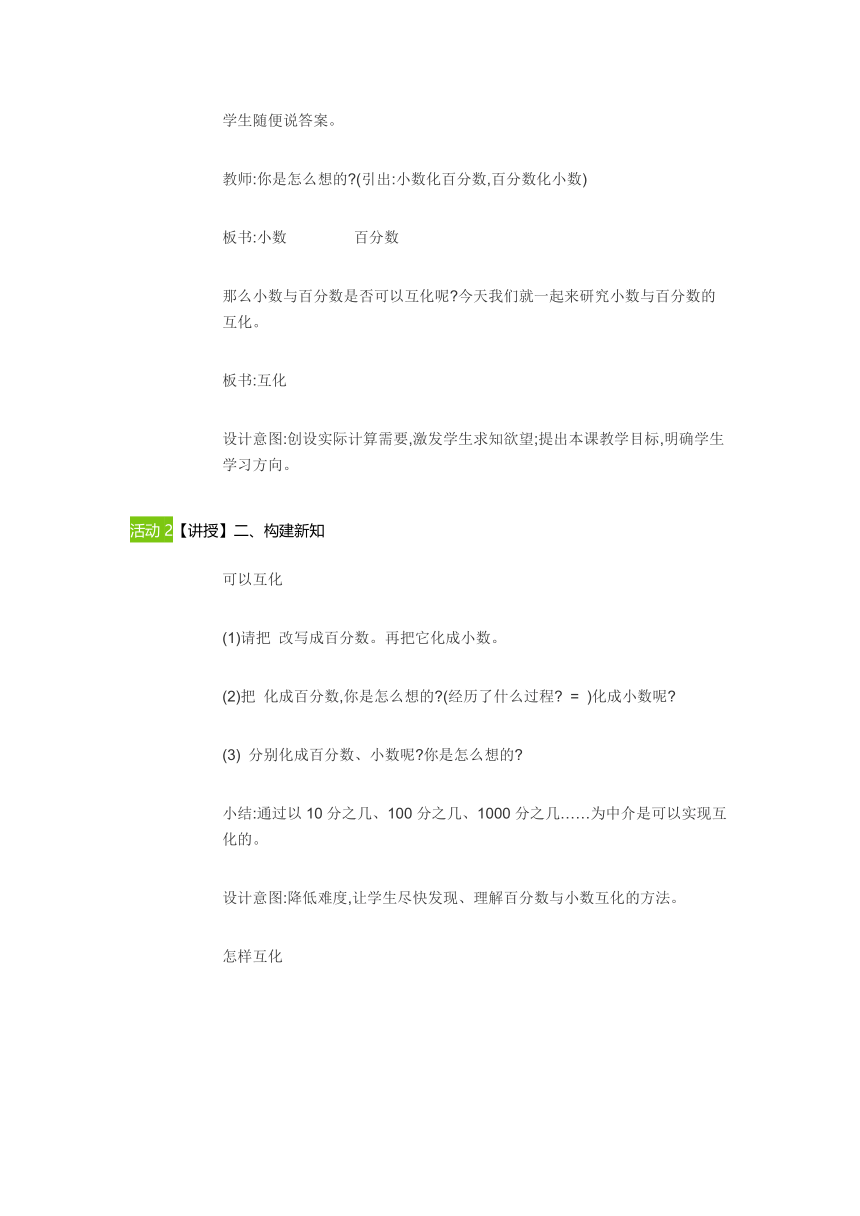 学生随便说答案。

教师:你是怎么想的?(引出:小数化百分数,百分数化小数)

板书:小数　　　　百分数

那么小数与百分数是否可以互化呢?今天我们就一起来研究小数与百分数的互化。

板书:互化

设计意图:创设实际计算需要,激发学生求知欲望;提出本课教学目标,明确学生学习方向。

活动 2【讲授】二、构建新知

可以互化

(1)请把 改写成百分数。再把它化成小数。

(2)把 化成百分数,你是怎么想的?(经历了什么过程? = )化成小数呢?

(3) 分别化成百分数、小数呢?你是怎么想的?

小结:通过以 10 分之几、100 分之几、1000 分之几……为中介是可以实现互化的。

设计意图:降低难度,让学生尽快发现、理解百分数与小数互化的方法。

怎样互化